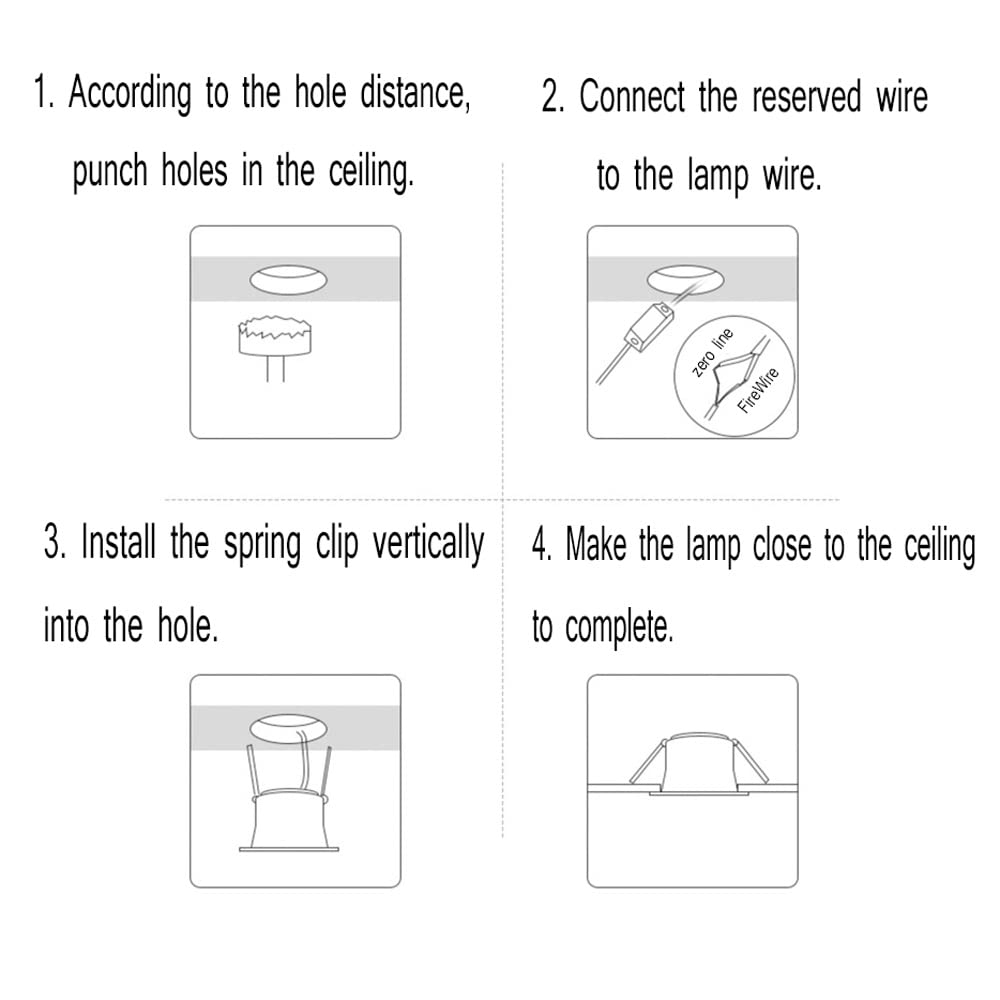 1. According to the hole distance, punch holes in the ceiling.

2. Connect the reserved wire to the lamp wire.

zero line

FireWire

3. Install the spring clip vertically into the hole.

4. Make the lamp close to the ceiling to complete.